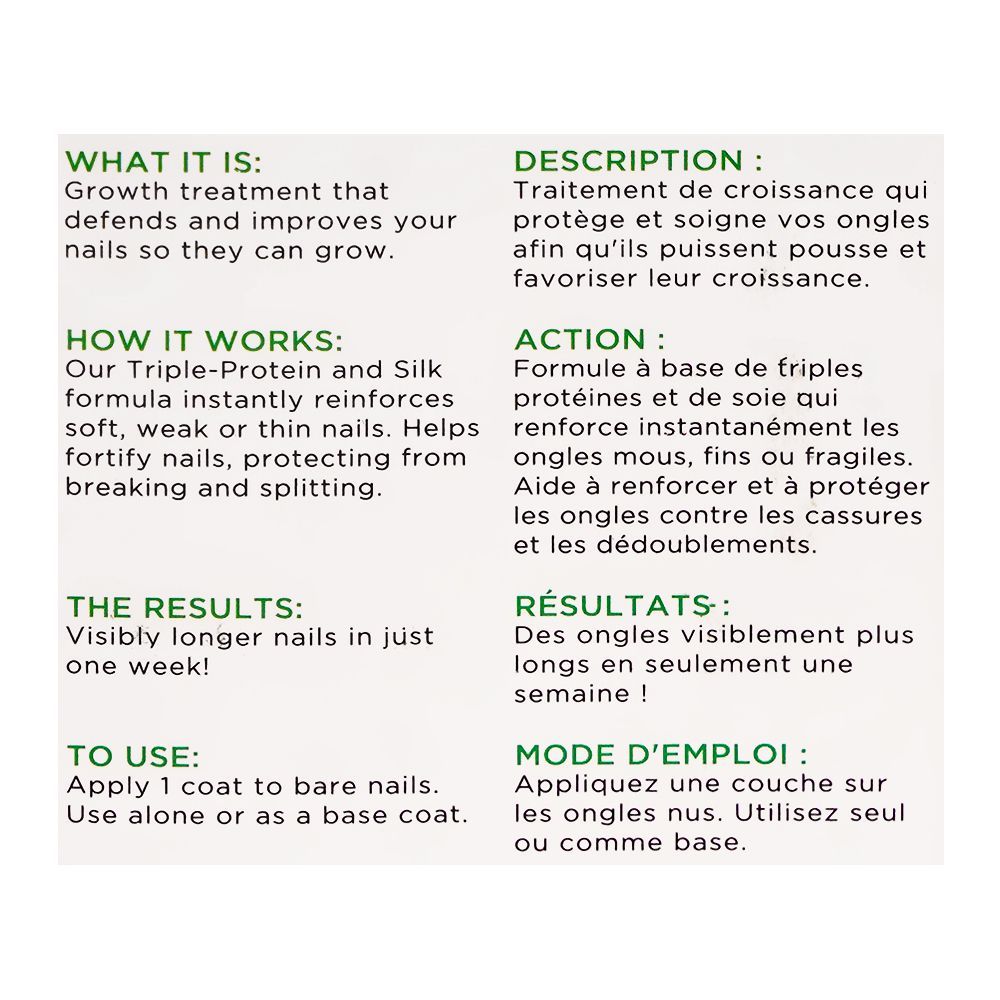 WHAT IT IS:
Growth treatment that defends and improves your nails so they can grow.

HOW IT WORKS:
Our Triple-Protein and Silk formula instantly reinforces soft, weak or thin nails. Helps fortify nails, protecting from breaking and splitting.

THE RESULTS:
Visibly longer nails in just one week!

TO USE:
Apply 1 coat to bare nails. Use alone or as a base coat.

DESCRIPTION :
Traitement de croissance qui protège et soigne vos ongles afin qu'ils puissent pousse et favoriser leur croissance.

ACTION :
Formule à base de triples protéines et de soie qui renforce instantanément les ongles mous, fins ou fragiles. Aide à renforcer et à protéger les ongles contre les cassures et les dédoublements.

RÉSULTATS :
Des ongles visiblement plus longs en seulement une semaine !

MODE D'EMPLOI :
Appliquez une couche sur les ongles nus. Utilisez seul ou comme base.